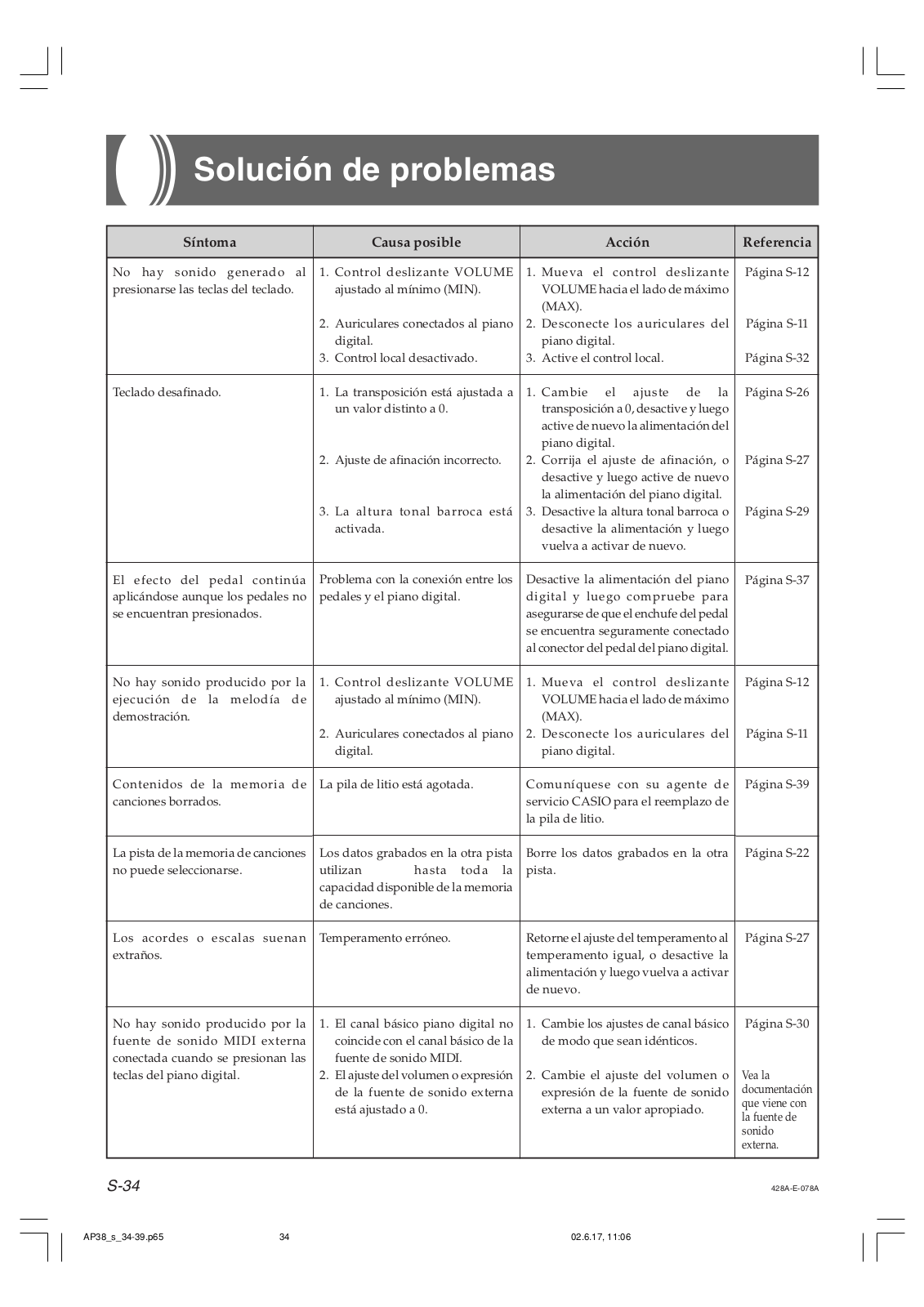 Solución de problemas

| Síntoma | Causa posible | Acción | Referencia |
|---|---|---|---|
| No hay sonido generado al presionarse las teclas del teclado. | 1. Control deslizante VOLUME ajustado al mínimo (MIN). 2. Auriculares conectados al piano digital. 3. Control local desactivado. | 1. Mueva el control deslizante VOLUME hacia el lado de máximo (MAX). 2. Desconecte los auriculares del piano digital. 3. Active el control local. | Página S-12 Página S-11 Página S-32 |
| Teclado desafinado. | 1. La transposición está ajustada a un valor distinto a 0. 2. Ajuste de afinación incorrecto. 3. La altura tonal barroca está activada. | 1. Cambie el ajuste de la transposición a 0, desactive y luego active de nuevo la alimentación del piano digital. 2. Corrija el ajuste de afinación, o desactive y luego active de nuevo la alimentación del piano digital. 3. Desactive la altura tonal barroca o desactive la alimentación y luego vuelva a activar de nuevo. | Página S-26 Página S-27 Página S-29 |
| El efecto del pedal continúa aplicándose aunque los pedales no se encuentran presionados. | Problema con la conexión entre los pedales y el piano digital. | Desactive la alimentación del piano digital y luego compruebe para asegurarse de que el enchufe del pedal se encuentra seguramente conectado al conector del pedal del piano digital. | Página S-37 |
| No hay sonido producido por la ejecución de la melodía de demostración. | 1. Control deslizante VOLUME ajustado al mínimo (MIN). 2. Auriculares conectados al piano digital. | 1. Mueva el control deslizante VOLUME hacia el lado de máximo (MAX). 2. Desconecte los auriculares del piano digital. | Página S-12 Página S-11 |
| Contenidos de la memoria de canciones borrados. | La pila de litio está agotada. | Comuníquese con su agente de servicio CASIO para el reemplazo de la pila de litio. | Página S-39 |
| La pista de la memoria de canciones no puede seleccionarse. | Los datos grabados en la otra pista utilizan hasta toda la capacidad disponible de la memoria de canciones. | Borre los datos grabados en la otra pista. | Página S-22 |
| Los acordes o escalas suenan extraños. | Temperamento erróneo. | Retorne el ajuste del temperamento al temperamento igual, o desactive la alimentación y luego vuelva a activar de nuevo. | Página S-27 |
| No hay sonido producido por la fuente de sonido MIDI externa conectada cuando se presionan las teclas del piano digital. | 1. El canal básico piano digital no coincide con el canal básico de la fuente de sonido MIDI. 2. El ajuste del volumen o expresión de la fuente de sonido externa está ajustado a 0. | 1. Cambie los ajustes de canal básico de modo que sean idénticos. 2. Cambie el ajuste del volumen o expresión de la fuente de sonido externa a un valor apropiado. | Página S-30 Vea la documentación que viene con la fuente de sonido externa. |

S-34

428A-E-078A

AP38_s_34-39.p65 34 02.6.17, 11:06